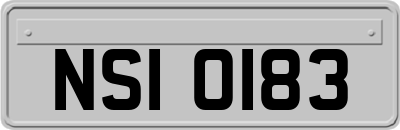 NSI 0183